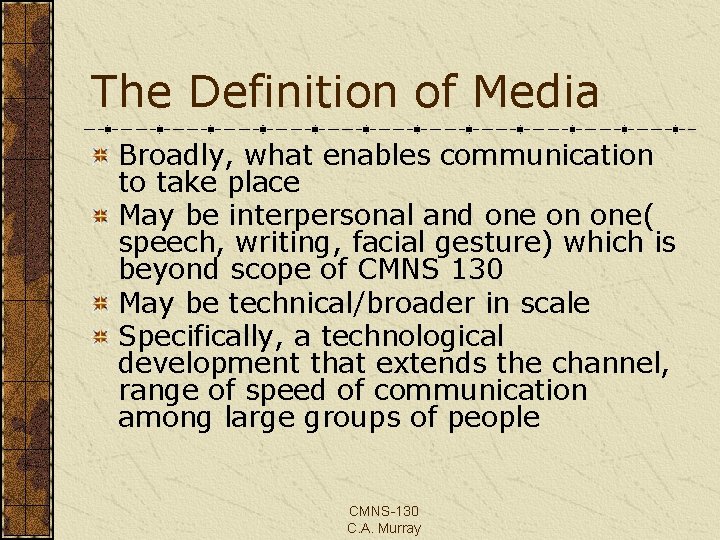 The Definition of Media

Broadly, what enables communication to take place

May be interpersonal and one on one( speech, writing, facial gesture) which is beyond scope of CMNS 130

May be technical/broader in scale

Specifically, a technological development that extends the channel, range of speed of communication among large groups of people

CMNS-130
C.A. Murray